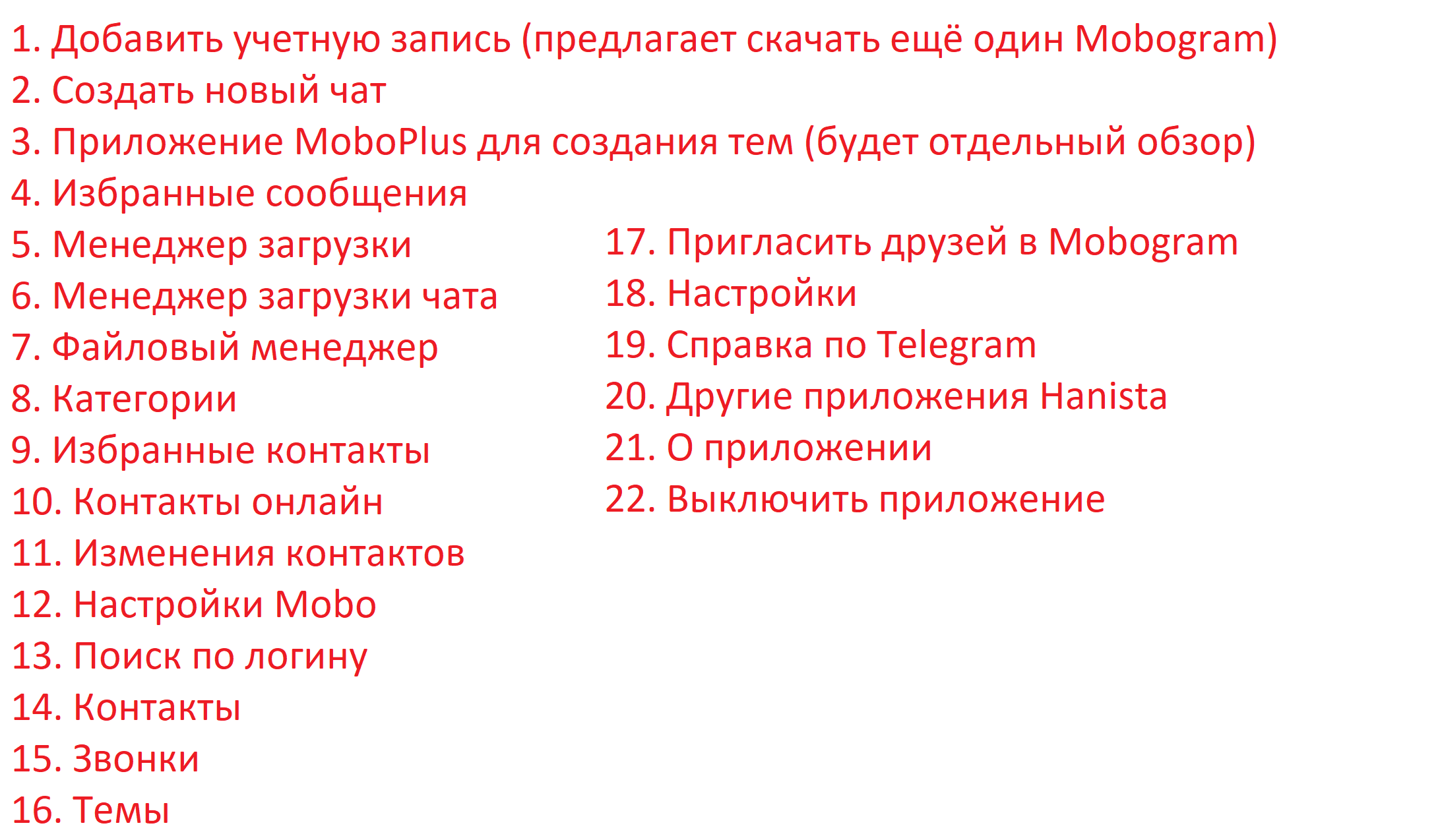 1. Добавить учетную запись (предлагает скачать ещё один Mobogram)
2. Создать новый чат
3. Приложение MoboPlus для создания тем (будет отдельный обзор)
4. Избранные сообщения
5. Менеджер загрузки
6. Менеджер загрузки чата
7. Файловый менеджер
8. Категории
9. Избранные контакты
10. Контакты онлайн
11. Изменения контактов
12. Настройки Mobo
13. Поиск по логину
14. Контакты
15. Звонки
16. Темы

17. Пригласить друзей в Mobogram
18. Настройки
19. Справка по Telegram
20. Другие приложения Hanista
21. О приложении
22. Выключить приложение